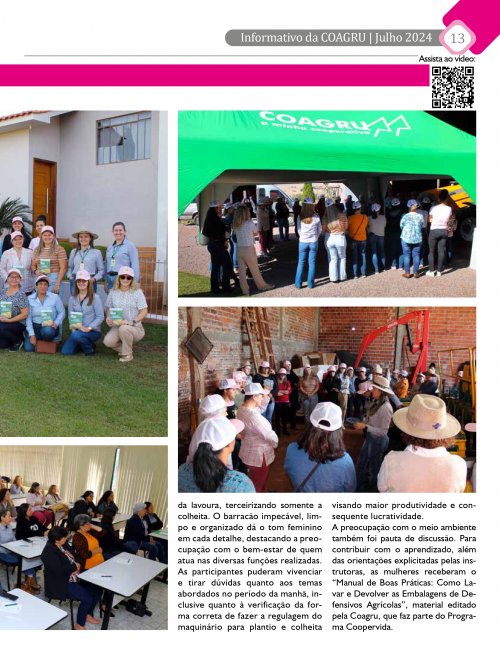 Informativo da COAGRU | Julho 2024 13

Assista ao vídeo:

COAGRU
a minha cooperativa

da lavoura, terceirizando somente a colheita. O barracão impecável, limpo e organizado dá o tom feminino em cada detalhe, destacando a preocupação com o bem-estar de quem atua nas diversas funções realizadas. As participantes puderam vivenciar e tirar dúvidas quanto aos temas abordados no período da manhã, inclusive quanto à verificação da forma correta de fazer a regulagem do maquinário para plantio e colheita visando maior produtividade e consequente lucratividade.

A preocupação com o meio ambiente também foi pauta de discussão. Para contribuir com o aprendizado, além das orientações explicitadas pelas instrutoras, as mulheres receberam o "Manual de Boas Práticas: Como Lavar e Devolver as Embalagens de Defensivos Agrícolas", material editado pela Coagru, que faz parte do Programa Coopervida.